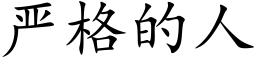 严格的人